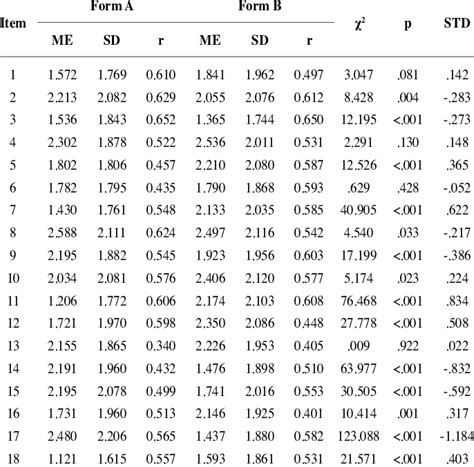 | Item | Form A ME | Form A SD | Form A r | Form B ME | Form B SD | Form B r | $\chi^2$ | p | STD |
|---|---|---|---|---|---|---|---|---|---|
| 1 | 1.572 | 1.769 | 0.610 | 1.841 | 1.962 | 0.497 | 3.047 | .081 | .142 |
| 2 | 2.213 | 2.082 | 0.629 | 2.055 | 2.076 | 0.612 | 8.428 | .004 | -.283 |
| 3 | 1.536 | 1.843 | 0.652 | 1.365 | 1.744 | 0.650 | 12.195 | <.001 | -.273 |
| 4 | 2.302 | 1.878 | 0.522 | 2.536 | 2.011 | 0.531 | 2.291 | .130 | .148 |
| 5 | 1.802 | 1.806 | 0.457 | 2.210 | 2.080 | 0.587 | 12.526 | <.001 | .365 |
| 6 | 1.782 | 1.795 | 0.435 | 1.790 | 1.868 | 0.593 | .629 | .428 | -.052 |
| 7 | 1.430 | 1.761 | 0.548 | 2.133 | 2.035 | 0.585 | 40.905 | <.001 | .622 |
| 8 | 2.588 | 2.111 | 0.624 | 2.497 | 2.116 | 0.542 | 4.540 | .033 | -.217 |
| 9 | 2.195 | 1.882 | 0.545 | 1.923 | 1.956 | 0.603 | 17.199 | <.001 | -.386 |
| 10 | 2.034 | 2.081 | 0.576 | 2.406 | 2.120 | 0.577 | 5.174 | .023 | .224 |
| 11 | 1.206 | 1.772 | 0.606 | 2.174 | 2.103 | 0.608 | 76.468 | <.001 | .834 |
| 12 | 1.721 | 1.970 | 0.598 | 2.350 | 2.086 | 0.448 | 27.778 | <.001 | .508 |
| 13 | 2.155 | 1.865 | 0.340 | 2.226 | 1.953 | 0.405 | .009 | .922 | .022 |
| 14 | 2.191 | 1.960 | 0.432 | 1.476 | 1.898 | 0.510 | 63.977 | <.001 | -.832 |
| 15 | 2.195 | 2.078 | 0.499 | 1.741 | 2.016 | 0.553 | 30.505 | <.001 | -.592 |
| 16 | 1.731 | 1.960 | 0.513 | 2.146 | 1.925 | 0.401 | 10.414 | .001 | .317 |
| 17 | 2.480 | 2.206 | 0.565 | 1.437 | 1.880 | 0.582 | 123.088 | <.001 | -1.184 |
| 18 | 1.121 | 1.615 | 0.557 | 1.593 | 1.861 | 0.531 | 21.571 | <.001 | .403 |